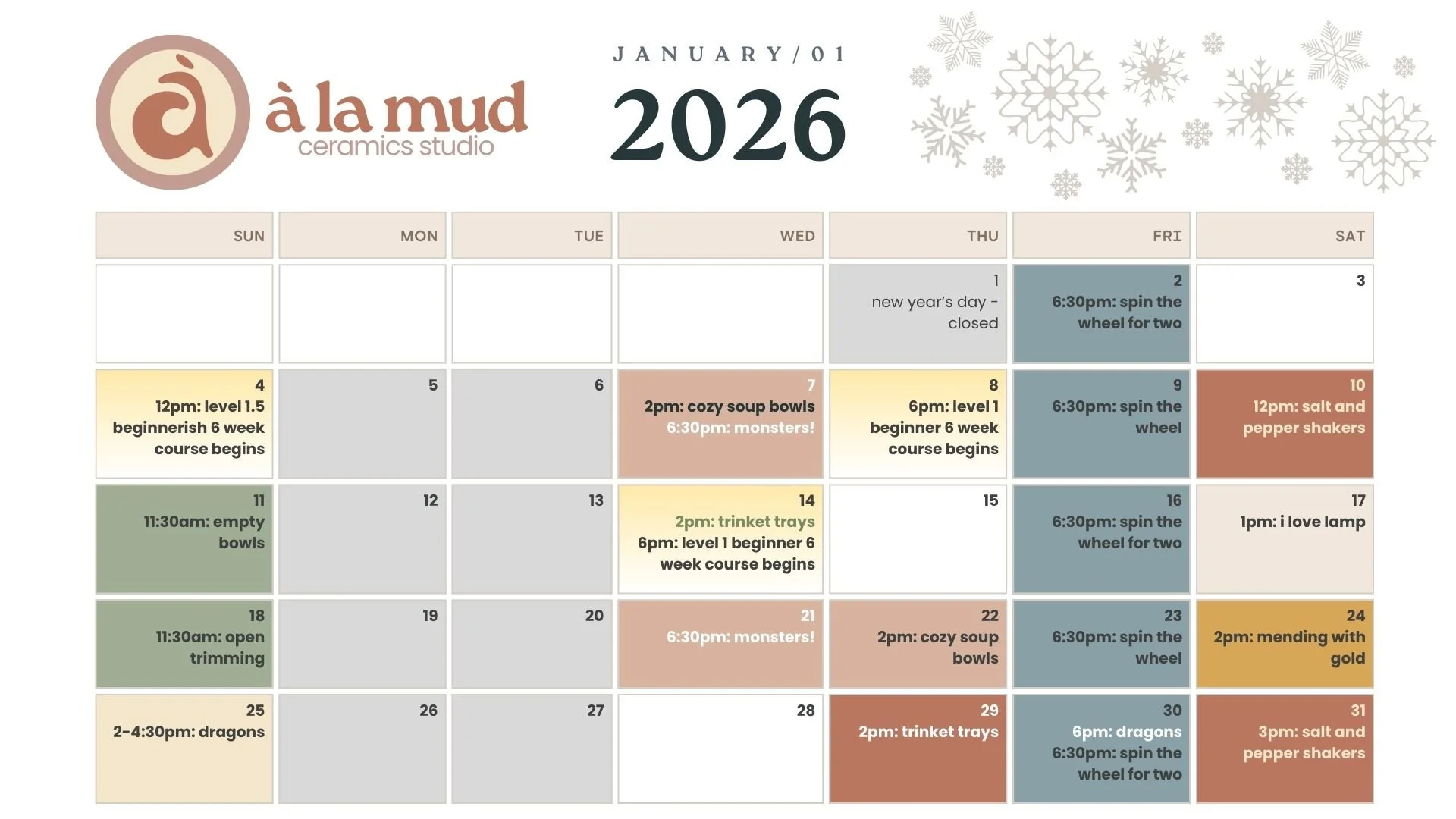 à

à la mud
ceramics studio

JANUARY/01
2026

| SUN | MON | TUE | WED | THU | FRI | SAT |
|---|---|---|---|---|---|---|
| | | | | 1 new year's day - closed | 2 6:30pm: spin the wheel for two | 3 |
| 4 12pm: level 1.5 beginnerish 6 week course begins | 5 | 6 | 7 2pm: cozy soup bowls 6:30pm: monsters! | 8 6pm: level 1 beginner 6 week course begins | 9 6:30pm: spin the wheel | 10 12pm: salt and pepper shakers |
| 11 11:30am: empty bowls | 12 | 13 | 14 2pm: trinket trays 6pm: level 1 beginner 6 week course begins | 15 | 16 6:30pm: spin the wheel for two | 17 1pm: i love lamp |
| 18 11:30am: open trimming | 19 | 20 | 21 6:30pm: monsters! | 22 2pm: cozy soup bowls | 23 6:30pm: spin the wheel | 24 2pm: mending with gold |
| 25 2-4:30pm: dragons | 26 | 27 | 28 | 29 2pm: trinket trays | 30 6pm: dragons 6:30pm: spin the wheel for two | 31 3pm: salt and pepper shakers |